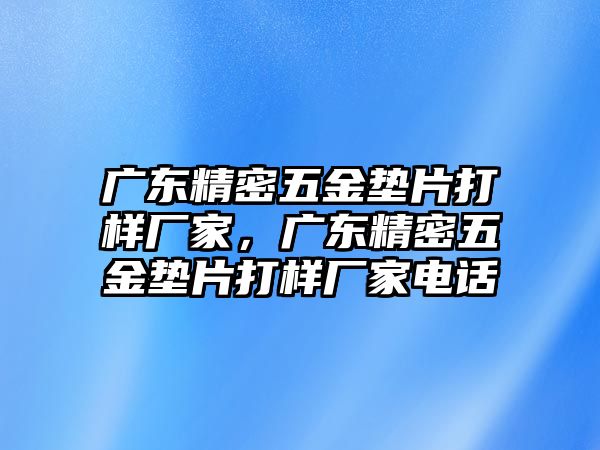 广东精密五金垫片打样厂家，广东精密五金垫片打样厂家电话